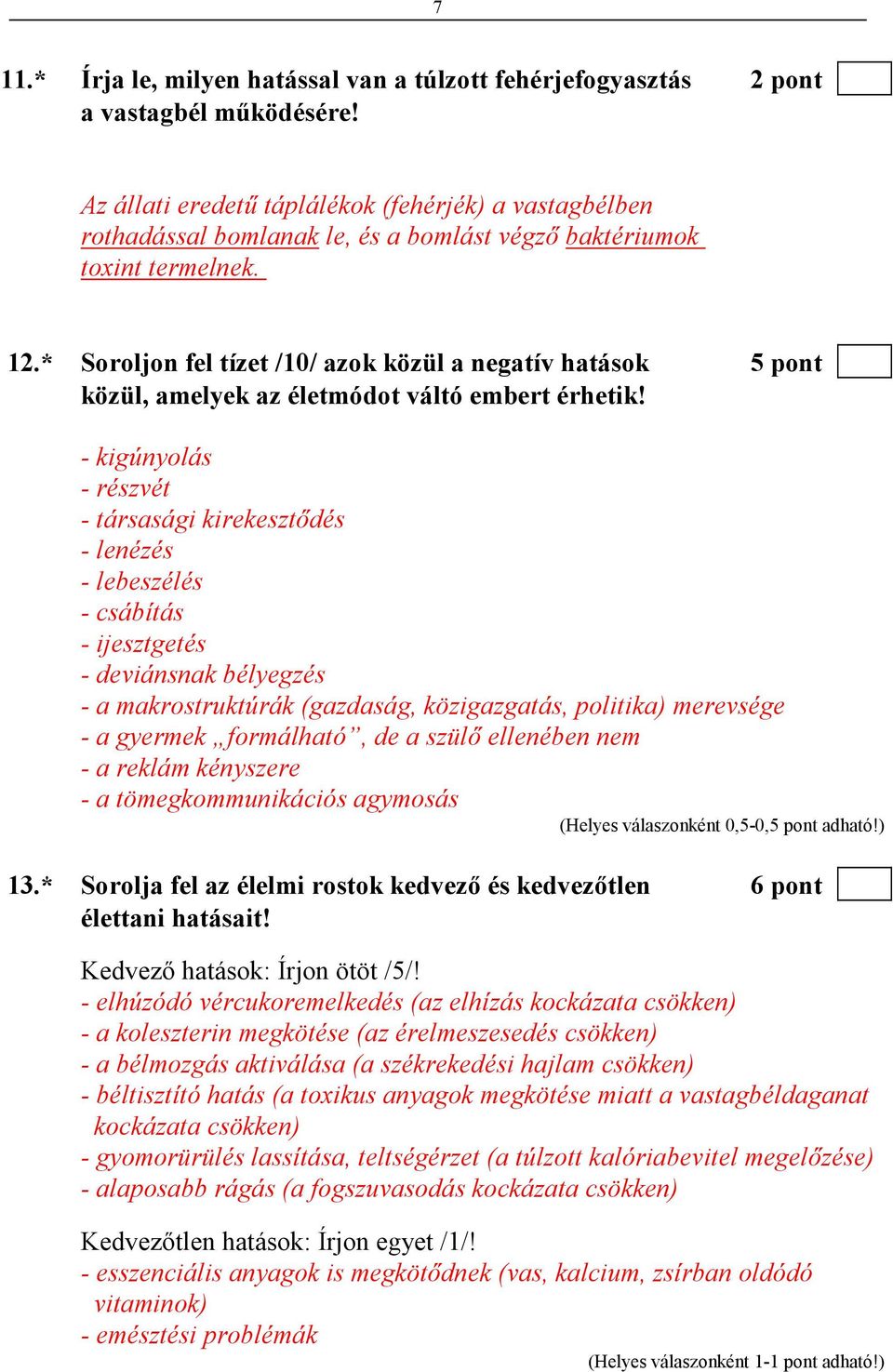 7

11.* Írja le, milyen hatással van a túlzott fehérjefogyasztás a vastagbél működésére! 2 pont

Az állati eredetű táplálékok (fehérjék) a vastagbélben rothadással bomlanak le, és a bomlást végző baktériumok toxint termelnek.

12.* Soroljon fel tízet /10/ azok közül a negatív hatások közül, amelyek az életmódot váltó embert érhetik! 5 pont

- kigúnyolás
- részvét
- társasági kirekesztődés
- lenézés
- lebeszélés
- csábítás
- ijesztgetés
- deviánsnak bélyegzés
- a makrostruktúrák (gazdaság, közigazgatás, politika) merevsége
- a gyermek „formálható”, de a szülő ellenében nem
- a reklám kényszere
- a tömegkommunikációs agymosás

(Helyes válaszonként 0,5-0,5 pont adható!)

13.* Sorolja fel az élelmi rostok kedvező és kedvezőtlen élettani hatásait! 6 pont

Kedvező hatások: Írjon ötöt /5/!
- elhúzódó vércukoremelkedés (az elhízás kockázata csökken)
- a koleszterin megkötése (az érelmeszesedés csökken)
- a bélmozgás aktiválása (a székrekedési hajlam csökken)
- béltisztító hatás (a toxikus anyagok megkötése miatt a vastagbéldaganat kockázata csökken)
- gyomorürülés lassítása, teltségérzet (a túlzott kalóriabevitel megelőzése)
- alaposabb rágás (a fogszuvasodás kockázata csökken)

Kedvezőtlen hatások: Írjon egyet /1/!
- esszenciális anyagok is megkötődnek (vas, kalcium, zsírban oldódó vitaminok)
- emésztési problémák

(Helyes válaszonként 1-1 pont adható!)